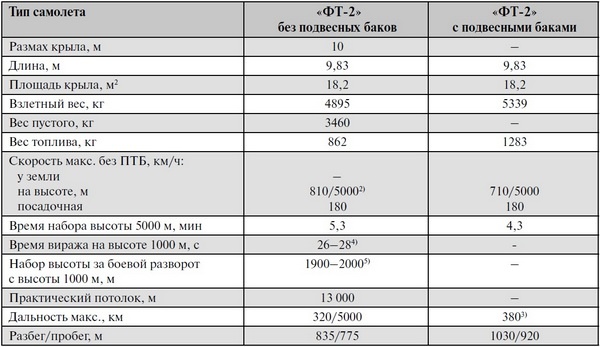 | Тип самолета | «ФТ-2» без подвесных баков | «ФТ-2» с подвесными баками |
|---|---|---|
| Размах крыла, м | 10 | – |
| Длина, м | 9,83 | 9,83 |
| Площадь крыла, м$^2$ | 18,2 | 18,2 |
| Взлетный вес, кг | 4895 | 5339 |
| Вес пустого, кг | 3460 | – |
| Вес топлива, кг | 862 | 1283 |
| Скорость макс. без ПТБ, км/ч: у земли на высоте, м посадочная | – 810/5000$^{2)}$ 180 | 710/5000 180 |
| Время набора высоты 5000 м, мин | 5,3 | 4,3 |
| Время виража на высоте 1000 м, с | 26–28$^{4)}$ | - |
| Набор высоты за боевой разворот с высоты 1000 м, м | 1900–2000$^{5)}$ | – |
| Практический потолок, м | 13 000 | – |
| Дальность макс., км | 320/5000 | 380$^{3)}$ |
| Разбег/пробег, м | 835/775 | 1030/920 |